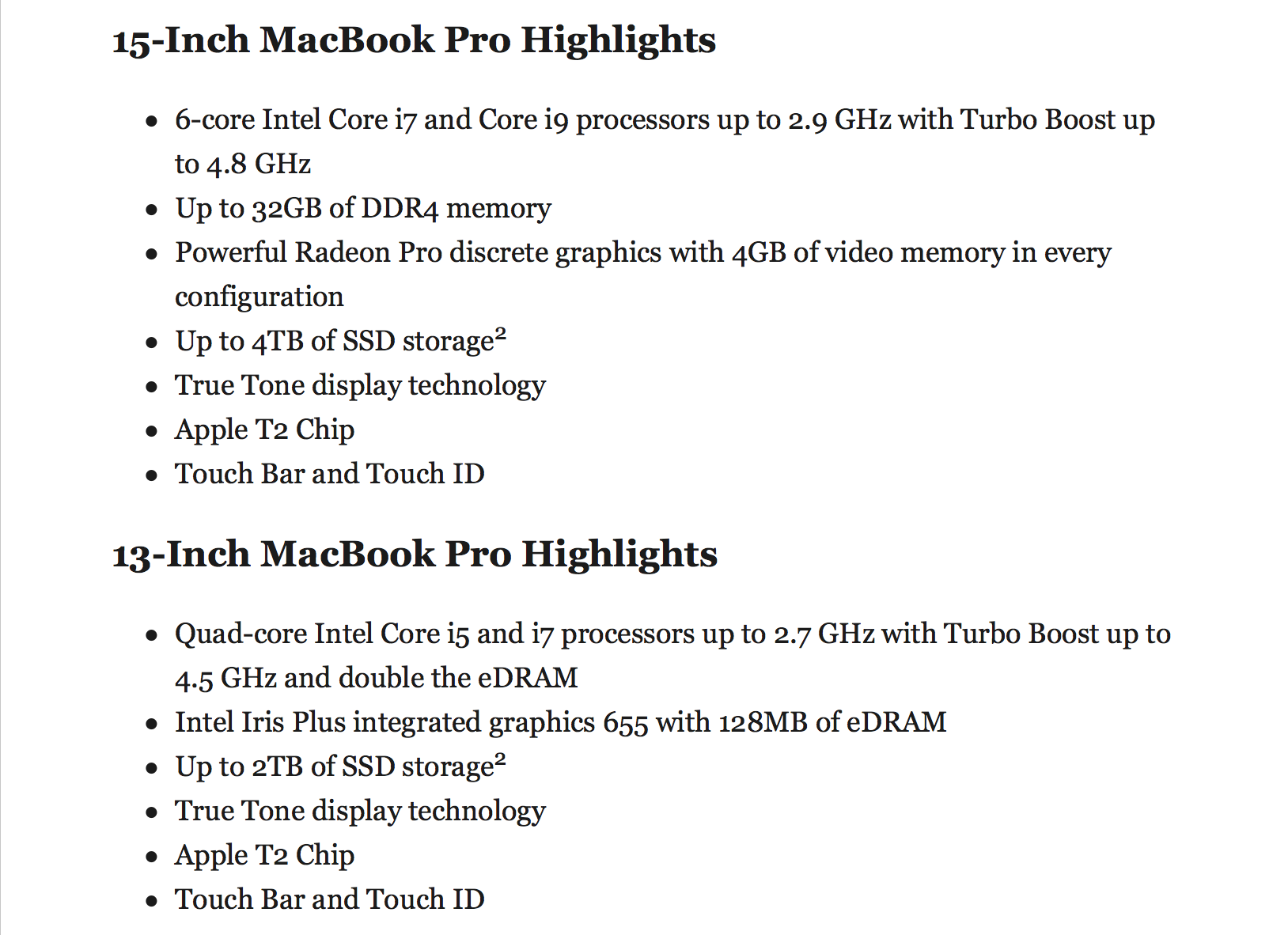 15-Inch MacBook Pro Highlights

- 6-core Intel Core i7 and Core i9 processors up to 2.9 GHz with Turbo Boost up to 4.8 GHz
- Up to 32GB of DDR4 memory
- Powerful Radeon Pro discrete graphics with 4GB of video memory in every configuration
- Up to 4TB of SSD storage$^2$
- True Tone display technology
- Apple T2 Chip
- Touch Bar and Touch ID

13-Inch MacBook Pro Highlights

- Quad-core Intel Core i5 and i7 processors up to 2.7 GHz with Turbo Boost up to 4.5 GHz and double the eDRAM
- Intel Iris Plus integrated graphics 655 with 128MB of eDRAM
- Up to 2TB of SSD storage$^2$
- True Tone display technology
- Apple T2 Chip
- Touch Bar and Touch ID